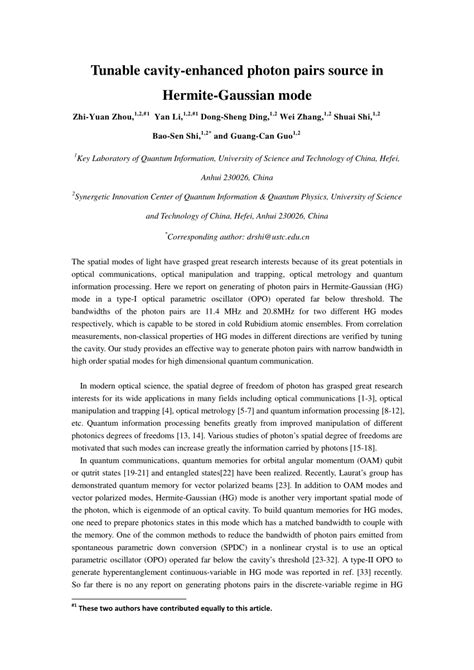 Tunable cavity-enhanced photon pairs source in Hermite-Gaussian mode

Zhi-Yuan Zhou,$^{1,2,\#1}$ Yan Li,$^{1,2,\#1}$ Dong-Sheng Ding,$^{1,2}$ Wei Zhang,$^{1,2}$ Shuai Shi,$^{1,2}$ Bao-Sen Shi,$^{1,2*}$ and Guang-Can Guo$^{1,2}$

$^{1}$Key Laboratory of Quantum Information, University of Science and Technology of China, Hefei, Anhui 230026, China

$^{2}$Synergetic Innovation Center of Quantum Information & Quantum Physics, University of Science and Technology of China, Hefei, Anhui 230026, China

$^{*}$Corresponding author: drshi@ustc.edu.cn

The spatial modes of light have grasped great research interests because of its great potentials in optical communications, optical manipulation and trapping, optical metrology and quantum information processing. Here we report on generating of photon pairs in Hermite-Gaussian (HG) mode in a type-I optical parametric oscillator (OPO) operated far below threshold. The bandwidths of the photon pairs are 11.4 MHz and 20.8MHz for two different HG modes respectively, which is capable to be stored in cold Rubidium atomic ensembles. From correlation measurements, non-classical properties of HG modes in different directions are verified by tuning the cavity. Our study provides an effective way to generate photon pairs with narrow bandwidth in high order spatial modes for high dimensional quantum communication.

In modern optical science, the spatial degree of freedom of photon has grasped great research interests for its wide applications in many fields including optical communications [1-3], optical manipulation and trapping [4], optical metrology [5-7] and quantum information processing [8-12], etc. Quantum information processing benefits greatly from improved manipulation of different photonics degrees of freedoms [13, 14]. Various studies of photon's spatial degree of freedoms are motivated that such modes can increase greatly the information carried by photons [15-18].

In quantum communications, quantum memories for orbital angular momentum (OAM) qubit or qutrit states [19-21] and entangled states[22] have been realized. Recently, Laurat's group has demonstrated quantum memory for vector polarized beams [23]. In addition to OAM modes and vector polarized modes, Hermite-Gaussian (HG) mode is another very important spatial mode of the photon, which is eigenmode of an optical cavity. To build quantum memories for HG modes, one need to prepare photonics states in this mode which has a matched bandwidth to couple with the memory. One of the common methods to reduce the bandwidth of photon pairs emitted from spontaneous parametric down conversion (SPDC) in a nonlinear crystal is to use an optical parametric oscillator (OPO) operated far below the cavity's threshold [23-32]. A type-II OPO to generate hyperentanglement continuous-variable in HG mode was reported in ref. [33] recently. So far there is no any report on generating photons pairs in the discrete-variable regime in HG

$^{\#1}$ These two authors have contributed equally to this article.